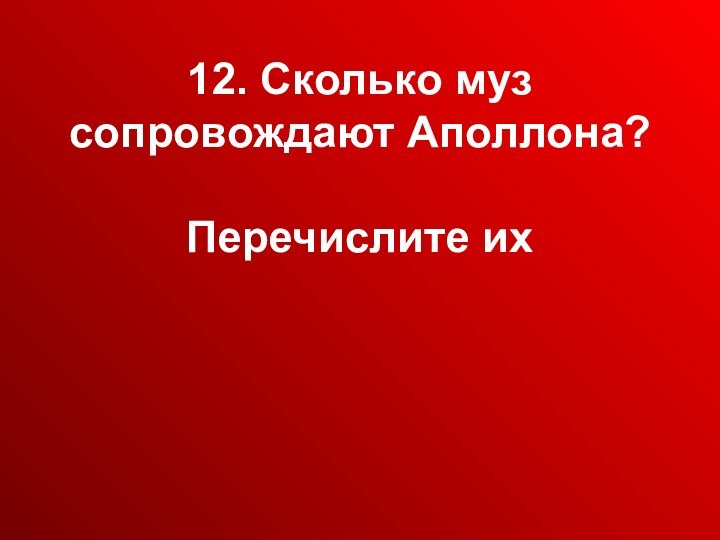 12. Сколько муз сопровождают Аполлона?

Перечислите их